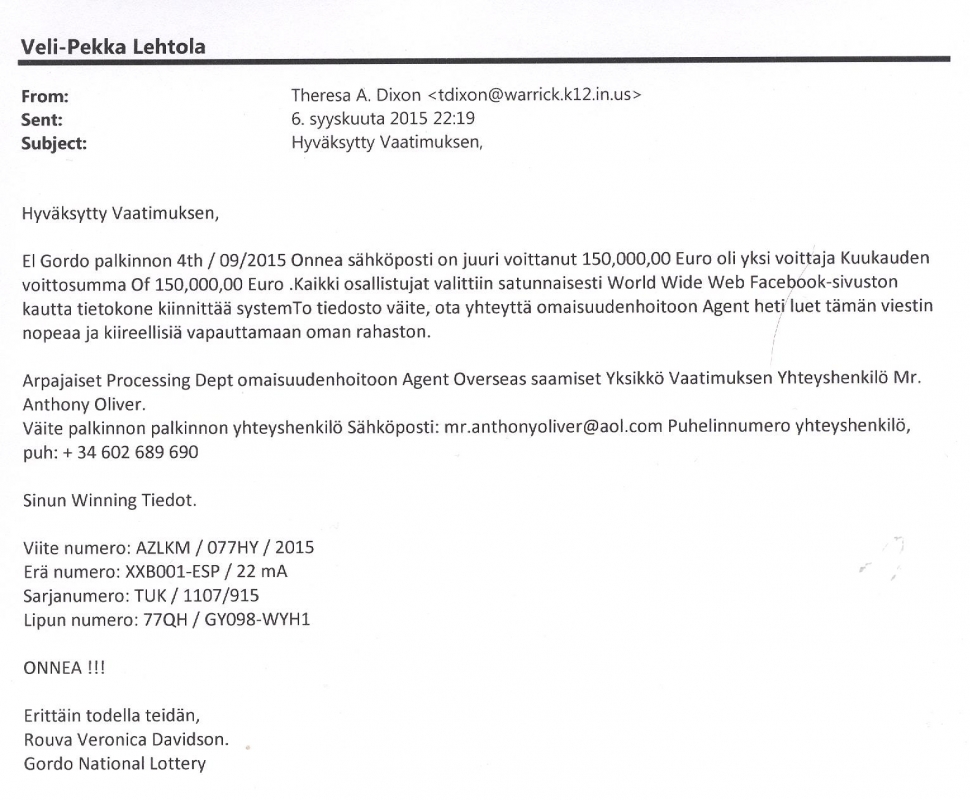 Veli-Pekka Lehtola

From: Theresa A. Dixon <tdixon@warrick.k12.in.us>
Sent: 6. syyskuuta 2015 22:19
Subject: Hyväksytty Vaatimuksen,

Hyväksytty Vaatimuksen,

El Gordo palkinnon 4th / 09/2015 Onnea sähköposti on juuri voittanut 150,000,00 Euro oli yksi voittaja Kuukauden voittosumma Of 150,000,00 Euro .Kaikki osallistujat valittiin satunnaisesti World Wide Web Facebook-sivuston kautta tietokone kiinnittää systemTo tiedosto väite, ota yhteyttä omaisuudenhoitoon Agent heti luet tämän viestin nopeaa ja kiireellisiä vapauttamaan oman rahaston.

Arpajaiset Processing Dept omaisuudenhoitoon Agent Overseas saamiset Yksikkö Vaatimuksen Yhteyshenkilö Mr. Anthony Oliver.
Väite palkinnon palkinnon yhteyshenkilö Sähköposti: mr.anthonyoliver@aol.com Puhelinnumero yhteyshenkilö, puh: + 34 602 689 690

Sinun Winning Tiedot.

Viite numero: AZLKM / 077HY / 2015
Erä numero: XXB001-ESP / 22 mA
Sarjanumero: TUK / 1107/915
Lipun numero: 77QH / GY098-WYH1

ONNEA !!!

Erittäin todella teidän,
Rouva Veronica Davidson.
Gordo National Lottery